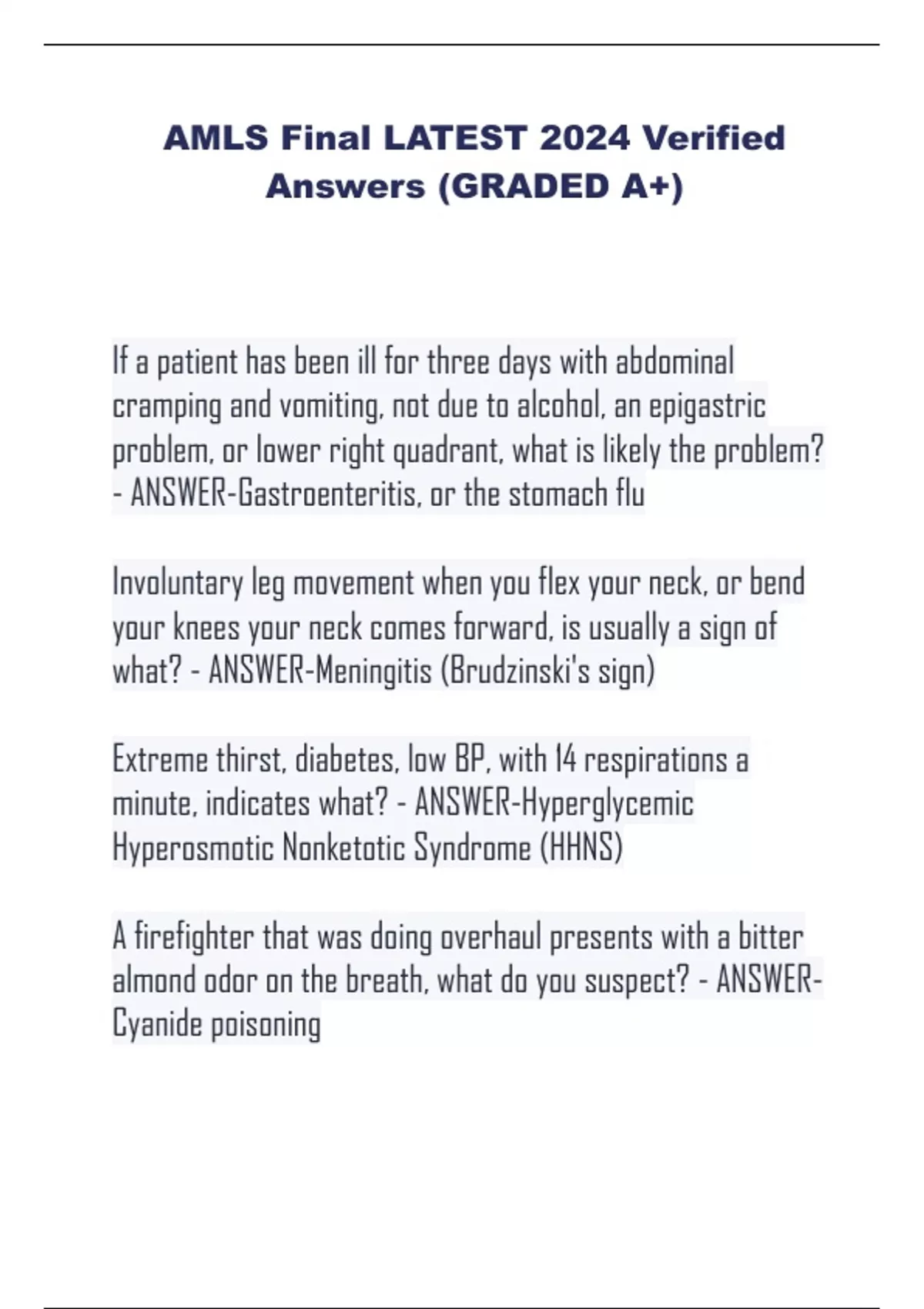 AMLS Final LATEST 2024 Verified Answers (GRADED A+)

If a patient has been ill for three days with abdominal cramping and vomiting, not due to alcohol, an epigastric problem, or lower right quadrant, what is likely the problem? - ANSWER-Gastroenteritis, or the stomach flu

Involuntary leg movement when you flex your neck, or bend your knees your neck comes forward, is usually a sign of what? - ANSWER-Meningitis (Brudzinski's sign)

Extreme thirst, diabetes, low BP, with 14 respirations a minute, indicates what? - ANSWER-Hyperglycemic Hyperosmotic Nonketotic Syndrome (HHNS)

A firefighter that was doing overhaul presents with a bitter almond odor on the breath, what do you suspect? - ANSWER-Cyanide poisoning